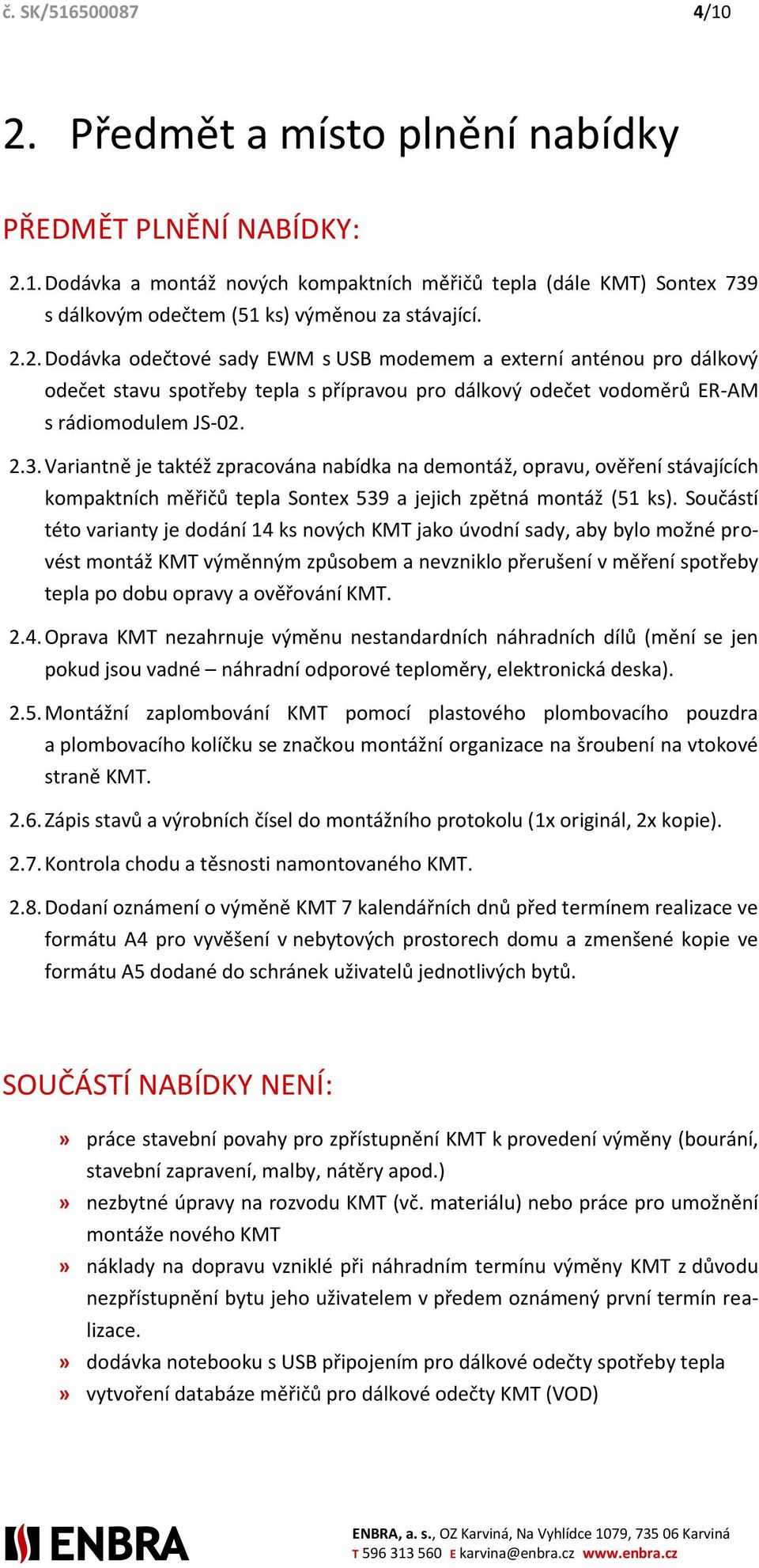 č. SK/516500087 4/10

2. Předmět a místo plnění nabídky

PŘEDMĚT PLNĚNÍ NABÍDKY:

2.1. Dodávka a montáž nových kompaktních měřičů tepla (dále KMT) Sontex 739 s dálkovým odečtem (51 ks) výměnou za stávající.

2.2. Dodávka odečtové sady EWM s USB modemem a externí anténou pro dálkový odečet stavu spotřeby tepla s přípravou pro dálkový odečet vodoměrů ER-AM s rádiomodulem JS-02.

2.3. Variantně je taktéž zpracována nabídka na demontáž, opravu, ověření stávajících kompaktních měřičů tepla Sontex 539 a jejich zpětná montáž (51 ks). Součástí této varianty je dodání 14 ks nových KMT jako úvodní sady, aby bylo možné provést montáž KMT výměnným způsobem a nevzniklo přerušení v měření spotřeby tepla po dobu opravy a ověřování KMT.

2.4. Oprava KMT nezahrnuje výměnu nestandardních náhradních dílů (mění se jen pokud jsou vadné – náhradní odporové teploměry, elektronická deska).

2.5. Montážní zaplombování KMT pomocí plastového plombovacího pouzdra a plombovacího kolíčku se značkou montážní organizace na šroubení na vtokové straně KMT.

2.6. Zápis stavů a výrobních čísel do montážního protokolu (1x originál, 2x kopie).

2.7. Kontrola chodu a těsnosti namontovaného KMT.

2.8. Dodaní oznámení o výměně KMT 7 kalendářních dnů před termínem realizace ve formátu A4 pro vyvěšení v nebytových prostorech domu a zmenšené kopie ve formátu A5 dodané do schránek uživatelů jednotlivých bytů.

SOUČÁSTÍ NABÍDKY NENÍ:

» práce stavební povahy pro zpřístupnění KMT k provedení výměny (bourání, stavební zapravení, malby, nátěry apod.)
» nezbytné úpravy na rozvodu KMT (vč. materiálu) nebo práce pro umožnění montáže nového KMT
» náklady na dopravu vzniklé při náhradním termínu výměny KMT z důvodu nezpřístupnění bytu jeho uživatelem v předem oznámený první termín realizace.
» dodávka notebooku s USB připojením pro dálkové odečty spotřeby tepla
» vytvoření databáze měřičů pro dálkové odečty KMT (VOD)

ENBRA

ENBRA, a. s., OZ Karviná, Na Vyhlídce 1079, 735 06 Karviná
T 596 313 560 E karvina@enbra.cz www.enbra.cz